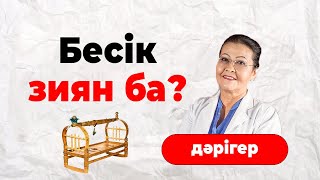 Бесік
зиян ба?

дәрігер